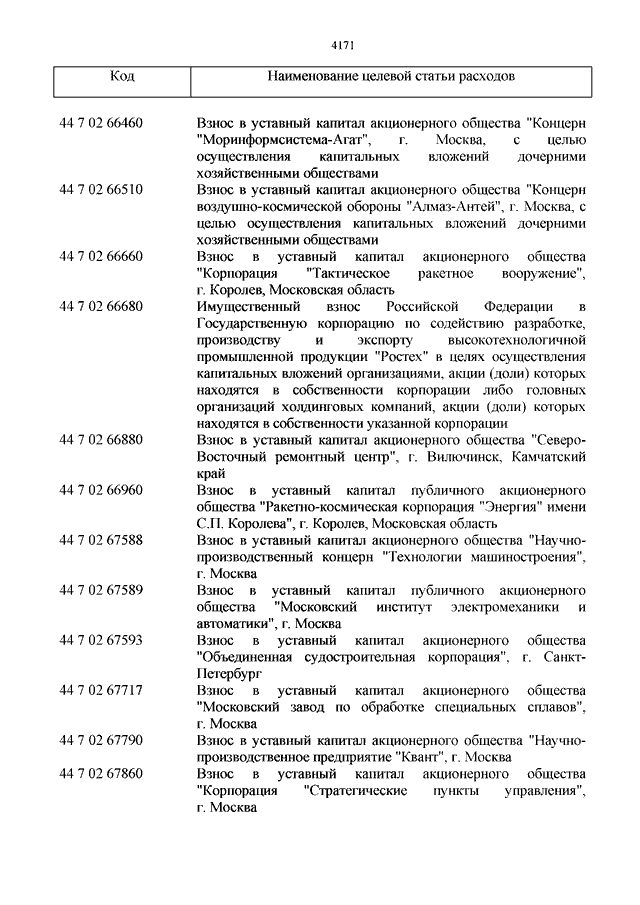 4171

| Код | Наименование целевой статьи расходов |
|---|---|
| 44 7 02 66460 | Взнос в уставный капитал акционерного общества "Концерн "Моринформсистема-Агат", г. Москва, с целью осуществления капитальных вложений дочерними хозяйственными обществами |
| 44 7 02 66510 | Взнос в уставный капитал акционерного общества "Концерн воздушно-космической обороны "Алмаз-Антей", г. Москва, с целью осуществления капитальных вложений дочерними хозяйственными обществами |
| 44 7 02 66660 | Взнос в уставный капитал акционерного общества "Корпорация "Тактическое ракетное вооружение", г. Королев, Московская область |
| 44 7 02 66680 | Имущественный взнос Российской Федерации в Государственную корпорацию по содействию разработке, производству и экспорту высокотехнологичной промышленной продукции "Ростех" в целях осуществления капитальных вложений организациями, акции (доли) которых находятся в собственности корпорации либо головных организаций холдинговых компаний, акции (доли) которых находятся в собственности указанной корпорации |
| 44 7 02 66880 | Взнос в уставный капитал акционерного общества "Северо-Восточный ремонтный центр", г. Вилючинск, Камчатский край |
| 44 7 02 66960 | Взнос в уставный капитал публичного акционерного общества "Ракетно-космическая корпорация "Энергия" имени С.П. Королева", г. Королев, Московская область |
| 44 7 02 67588 | Взнос в уставный капитал акционерного общества "Научно-производственный концерн "Технологии машиностроения", г. Москва |
| 44 7 02 67589 | Взнос в уставный капитал публичного акционерного общества "Московский институт электромеханики и автоматики", г. Москва |
| 44 7 02 67593 | Взнос в уставный капитал акционерного общества "Объединенная судостроительная корпорация", г. Санкт-Петербург |
| 44 7 02 67717 | Взнос в уставный капитал акционерного общества "Московский завод по обработке специальных сплавов", г. Москва |
| 44 7 02 67790 | Взнос в уставный капитал акционерного общества "Научно-производственное предприятие "Квант", г. Москва |
| 44 7 02 67860 | Взнос в уставный капитал акционерного общества "Корпорация "Стратегические пункты управления", г. Москва |